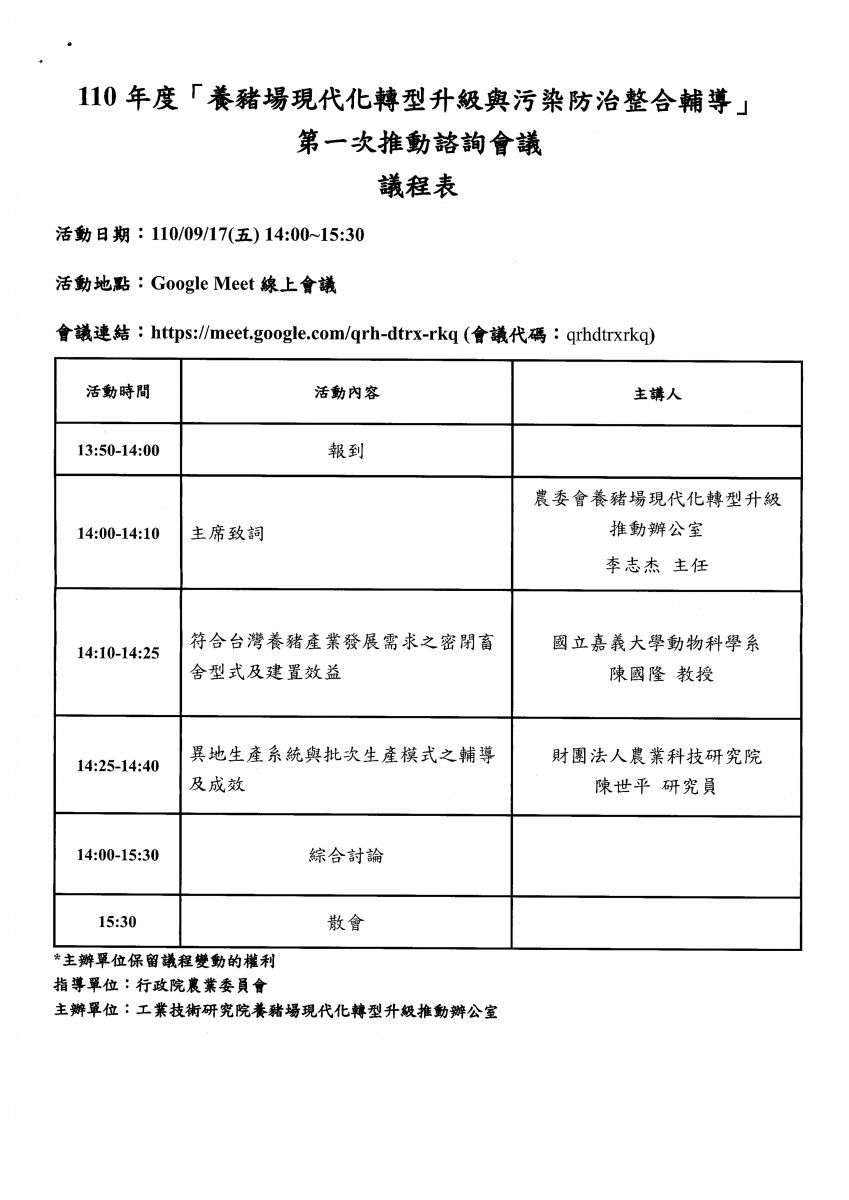 110 年度「養豬場現代化轉型升級與污染防治整合輔導」
第一次推動諮詢會議
議程表

活動日期：110/09/17(五) 14:00~15:30

活動地點：Google Meet 線上會議

會議連結：https://meet.google.com/qrh-dtrx-rkq (會議代碼：qrhdtrxrkq)

| 活動時間 | 活動內容 | 主講人 |
|---|---|---|
| 13:50-14:00 | 報到 | |
| 14:00-14:10 | 主席致詞 | 農委會養豬場現代化轉型升級推動辦公室 李志杰 主任 |
| 14:10-14:25 | 符合台灣養豬產業發展需求之密閉畜舍型式及建置效益 | 國立嘉義大學動物科學系 陳國隆 教授 |
| 14:25-14:40 | 異地生產系統與批次生產模式之輔導及成效 | 財團法人農業科技研究院 陳世平 研究員 |
| 14:00-15:30 | 綜合討論 | |
| 15:30 | 散會 | |

*主辦單位保留議程變動的權利
指導單位：行政院農業委員會
主辦單位：工業技術研究院養豬場現代化轉型升級推動辦公室